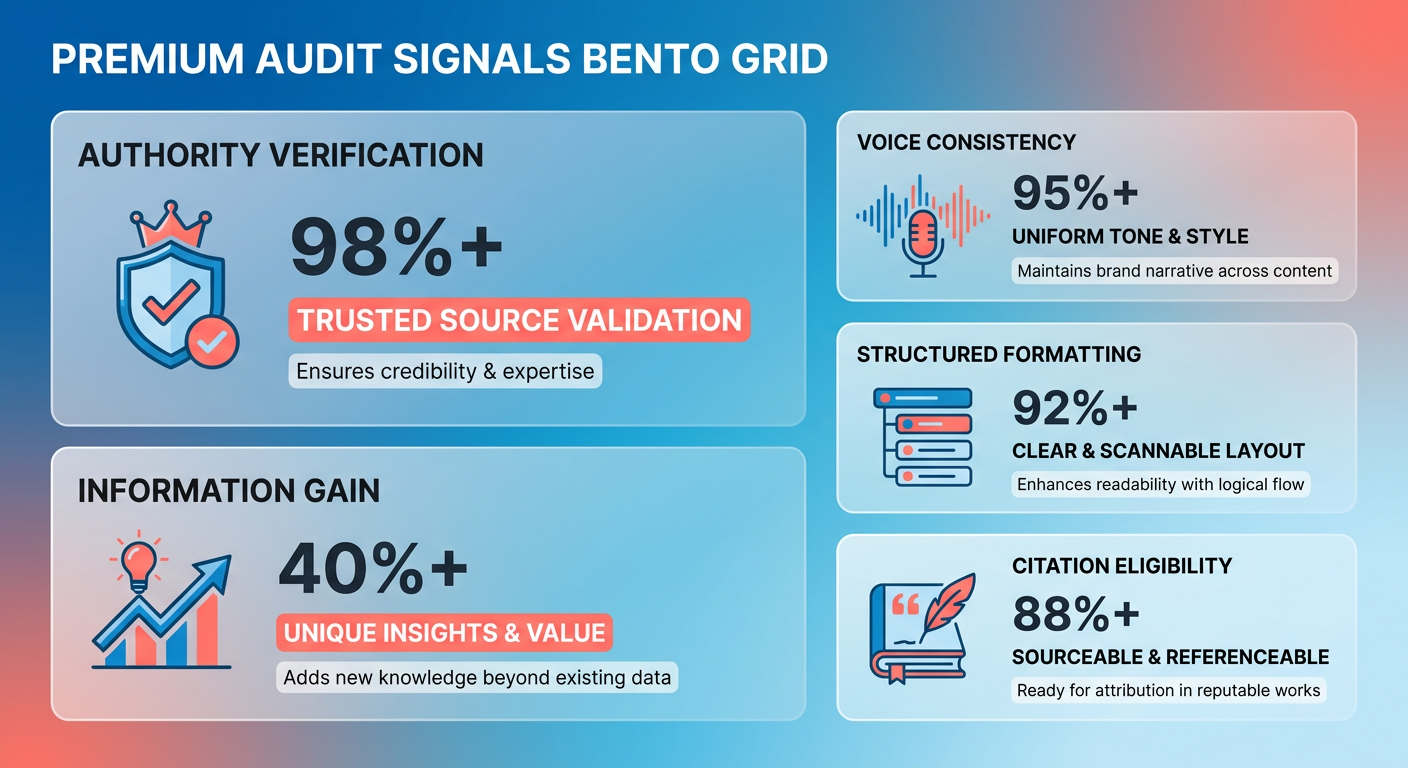 PREMIUM AUDIT SIGNALS BENTO GRID

AUTHORITY VERIFICATION

98%+

TRUSTED SOURCE VALIDATION

Ensures credibility & expertise

INFORMATION GAIN

40%+

UNIQUE INSIGHTS & VALUE

Adds new knowledge beyond existing data

VOICE CONSISTENCY

95%+

UNIFORM TONE & STYLE

Maintains brand narrative across content

STRUCTURED FORMATTING

92%+

CLEAR & SCANNABLE LAYOUT

Enhances readability with logical flow

CITATION ELIGIBILITY

88%+

SOURCEABLE & REFERENCEABLE

Ready for attribution in reputable works